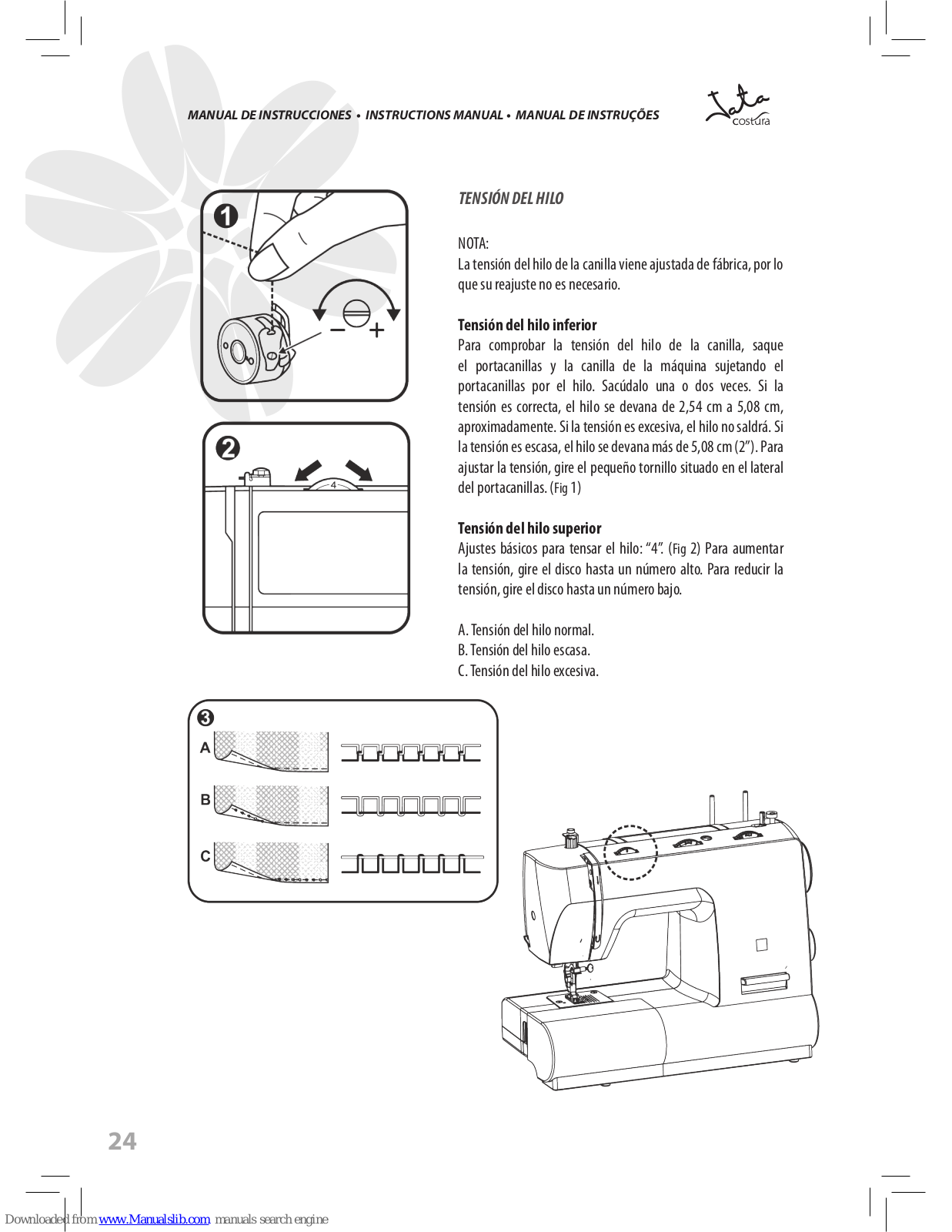 MANUAL DE INSTRUCCIONES • INSTRUCTIONS MANUAL • MANUAL DE INSTRUÇÕES

Jata costura

1

− +

2

4

TENSIÓN DEL HILO

NOTA:
La tensión del hilo de la canilla viene ajustada de fábrica, por lo que su reajuste no es necesario.

Tensión del hilo inferior
Para comprobar la tensión del hilo de la canilla, saque el portacanillas y la canilla de la máquina sujetando el portacanillas por el hilo. Sacúdalo una o dos veces. Si la tensión es correcta, el hilo se devana de 2,54 cm a 5,08 cm, aproximadamente. Si la tensión es excesiva, el hilo no saldrá. Si la tensión es escasa, el hilo se devana más de 5,08 cm (2”). Para ajustar la tensión, gire el pequeño tornillo situado en el lateral del portacanillas. (Fig 1)

Tensión del hilo superior
Ajustes básicos para tensar el hilo: “4”. (Fig 2) Para aumentar la tensión, gire el disco hasta un número alto. Para reducir la tensión, gire el disco hasta un número bajo.

A. Tensión del hilo normal.
B. Tensión del hilo escasa.
C. Tensión del hilo excesiva.

3

A

B

C

24

Downloaded from www.Manualslib.com manuals search engine